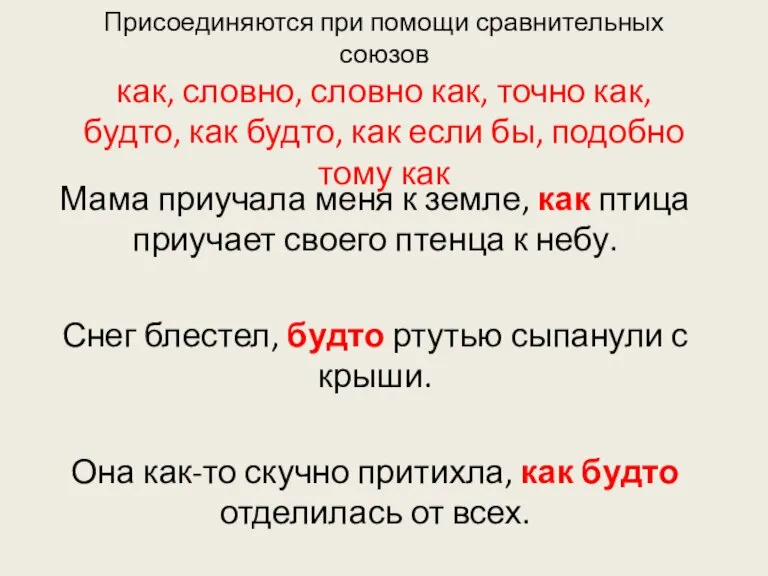 Присоединяются при помощи сравнительных союзов
как, словно, словно как, точно как, будто, как будто, как если бы, подобно тому как

Мама приучала меня к земле, как птица приучает своего птенца к небу.

Снег блестел, будто ртутью сыпанули с крыши.

Она как-то скучно притихла, как будто отделилась от всех.